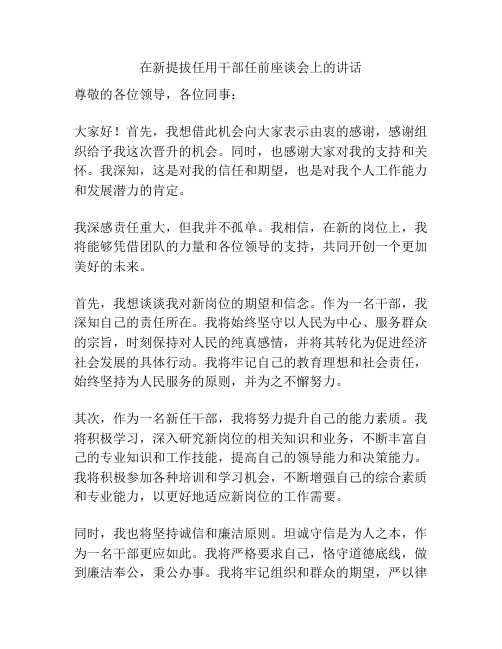 在新提拔任用干部任前座谈会上的讲话

尊敬的各位领导，各位同事：

大家好！首先，我想借此机会向大家表示由衷的感谢，感谢组织给予我这次晋升的机会。同时，也感谢大家对我的支持和关怀。我深知，这是对我的信任和期望，也是对我个人工作能力和发展潜力的肯定。

我深感责任重大，但我并不孤单。我相信，在新的岗位上，我将能够凭借团队的力量和各位领导的支持，共同开创一个更加美好的未来。

首先，我想谈谈我对新岗位的期望和信念。作为一名干部，我深知自己的责任所在。我将始终坚守以人民为中心、服务群众的宗旨，时刻保持对人民的纯真感情，并将其转化为促进经济社会发展的具体行动。我将牢记自己的教育理想和社会责任，始终坚持为人民服务的原则，并为之不懈努力。

其次，作为一名新任干部，我将努力提升自己的能力素质。我将积极学习，深入研究新岗位的相关知识和业务，不断丰富自己的专业知识和工作技能，提高自己的领导能力和决策能力。我将积极参加各种培训和学习机会，不断增强自己的综合素质和专业能力，以更好地适应新岗位的工作需要。

同时，我也将坚持诚信和廉洁原则。坦诚守信是为人之本，作为一名干部更应如此。我将严格要求自己，恪守道德底线，做到廉洁奉公，秉公办事。我将牢记组织和群众的期望，严以律